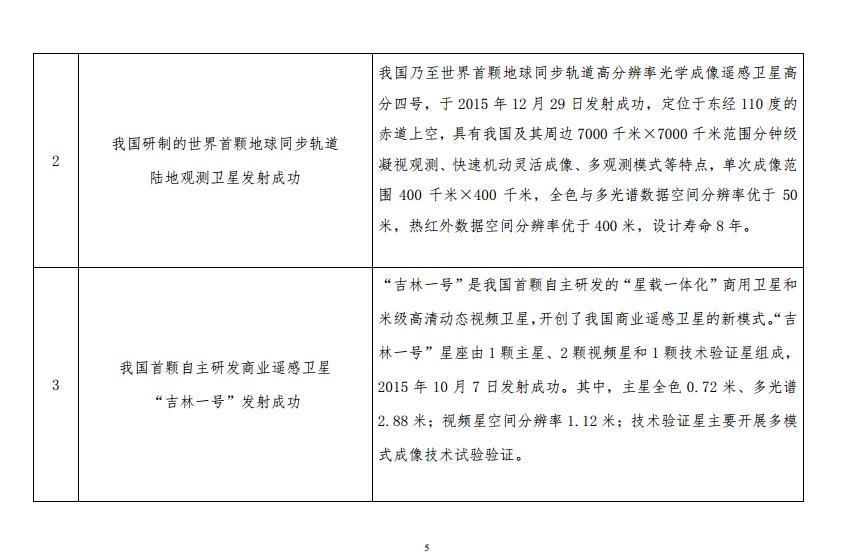 | | | |
|---|---|---|
| 2 | 我国研制的世界首颗地球同步轨道陆地观测卫星发射成功 | 我国乃至世界首颗地球同步轨道高分辨率光学成像遥感卫星高分四号，于 2015 年 12 月 29 日发射成功，定位于东经 110 度的赤道上空，具有我国及其周边 7000 千米×7000 千米范围分钟级凝视观测、快速机动灵活成像、多观测模式等特点，单次成像范围 400 千米×400 千米，全色与多光谱数据空间分辨率优于 50 米，热红外数据空间分辨率优于 400 米，设计寿命 8 年。 |
| 3 | 我国首颗自主研发商业遥感卫星“吉林一号”发射成功 | “吉林一号”是我国首颗自主研发的“星载一体化”商用卫星和米级高清动态视频卫星，开创了我国商业遥感卫星的新模式。“吉林一号”星座由 1 颗主星、2 颗视频星和 1 颗技术验证星组成，2015 年 10 月 7 日发射成功。其中，主星全色 0.72 米、多光谱 2.88 米；视频星空间分辨率 1.12 米；技术验证星主要开展多模式成像技术试验验证。 |

5